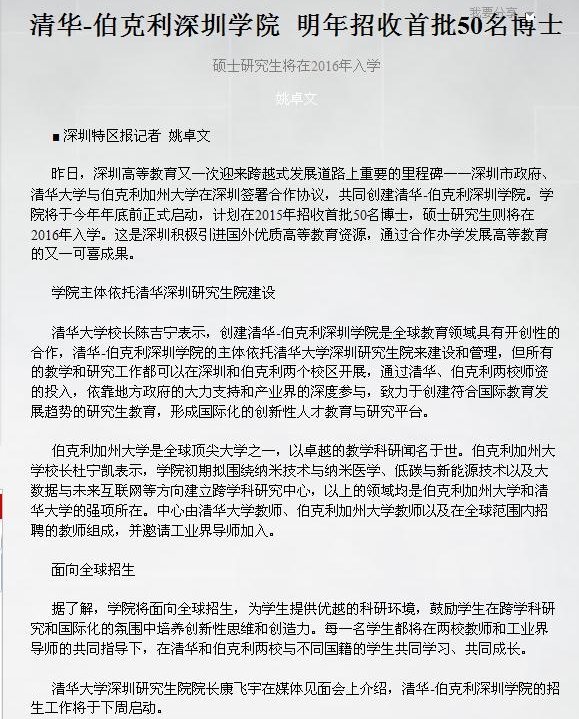 我要分享

清华-伯克利深圳学院 明年招收首批50名博士

硕士研究生将在2016年入学

姚卓文

■ 深圳特区报记者 姚卓文

昨日，深圳高等教育又一次迎来跨越式发展道路上重要的里程碑——深圳市政府、清华大学与伯克利加州大学在深圳签署合作协议，共同创建清华-伯克利深圳学院。学院将于今年年底前正式启动，计划在2015年招收首批50名博士，硕士研究生则将在2016年入学。这是深圳积极引进国外优质高等教育资源，通过合作办学发展高等教育的又一可喜成果。

学院主体依托清华深圳研究生院建设

清华大学校长陈吉宁表示，创建清华-伯克利深圳学院是全球教育领域具有开创性的合作，清华-伯克利深圳学院的主体依托清华大学深圳研究生院来建设和管理，但所有的教学和研究工作都可以在深圳和伯克利两个校区开展，通过清华、伯克利两校师资的投入，依靠地方政府的大力支持和产业界的深度参与，致力于创建符合国际教育发展趋势的研究生教育，形成国际化的创新性人才教育与研究平台。

伯克利加州大学是全球顶尖大学之一，以卓越的教学科研闻名于世。伯克利加州大学校长杜宁凯表示，学院初期拟围绕纳米技术与纳米医学、低碳与新能源技术以及大数据与未来互联网等方向建立跨学科研究中心，以上的领域均是伯克利加州大学和清华大学的强项所在。中心由清华大学教师、伯克利加州大学教师以及在全球范围内招聘的教师组成，并邀请工业界导师加入。

面向全球招生

据了解，学院将面向全球招生，为学生提供优越的科研环境，鼓励学生在跨学科研究和国际化的氛围中培养创新性思维和创造力。每一名学生都将在两校教师和工业界导师的共同指导下，在清华和伯克利两校与不同国籍的学生共同学习、共同成长。

清华大学深圳研究生院院长康飞宇在媒体见面会上介绍，清华-伯克利深圳学院的招生工作将于下周启动。